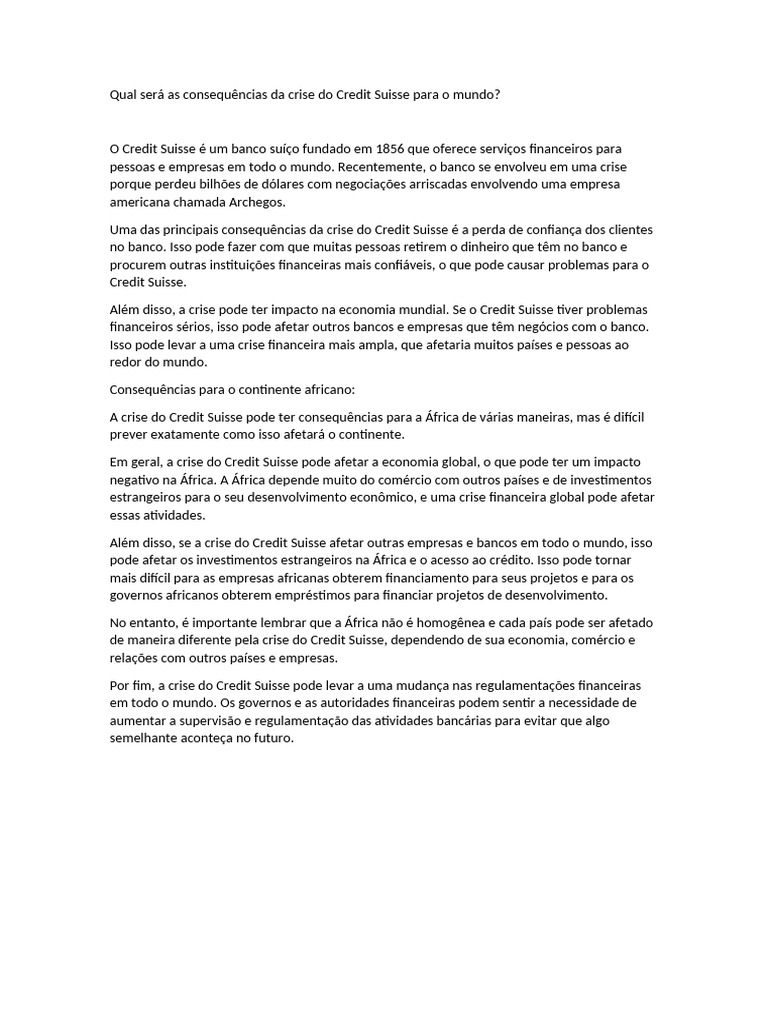 Qual será as consequências da crise do Credit Suisse para o mundo?

O Credit Suisse é um banco suíço fundado em 1856 que oferece serviços financeiros para pessoas e empresas em todo o mundo. Recentemente, o banco se envolveu em uma crise porque perdeu bilhões de dólares com negociações arriscadas envolvendo uma empresa americana chamada Archegos.

Uma das principais consequências da crise do Credit Suisse é a perda de confiança dos clientes no banco. Isso pode fazer com que muitas pessoas retirem o dinheiro que têm no banco e procurem outras instituições financeiras mais confiáveis, o que pode causar problemas para o Credit Suisse.

Além disso, a crise pode ter impacto na economia mundial. Se o Credit Suisse tiver problemas financeiros sérios, isso pode afetar outros bancos e empresas que têm negócios com o banco. Isso pode levar a uma crise financeira mais ampla, que afetaria muitos países e pessoas ao redor do mundo.

Consequências para o continente africano:

A crise do Credit Suisse pode ter consequências para a África de várias maneiras, mas é difícil prever exatamente como isso afetará o continente.

Em geral, a crise do Credit Suisse pode afetar a economia global, o que pode ter um impacto negativo na África. A África depende muito do comércio com outros países e de investimentos estrangeiros para o seu desenvolvimento econômico, e uma crise financeira global pode afetar essas atividades.

Além disso, se a crise do Credit Suisse afetar outras empresas e bancos em todo o mundo, isso pode afetar os investimentos estrangeiros na África e o acesso ao crédito. Isso pode tornar mais difícil para as empresas africanas obterem financiamento para seus projetos e para os governos africanos obterem empréstimos para financiar projetos de desenvolvimento.

No entanto, é importante lembrar que a África não é homogênea e cada país pode ser afetado de maneira diferente pela crise do Credit Suisse, dependendo de sua economia, comércio e relações com outros países e empresas.

Por fim, a crise do Credit Suisse pode levar a uma mudança nas regulamentações financeiras em todo o mundo. Os governos e as autoridades financeiras podem sentir a necessidade de aumentar a supervisão e regulamentação das atividades bancárias para evitar que algo semelhante aconteça no futuro.